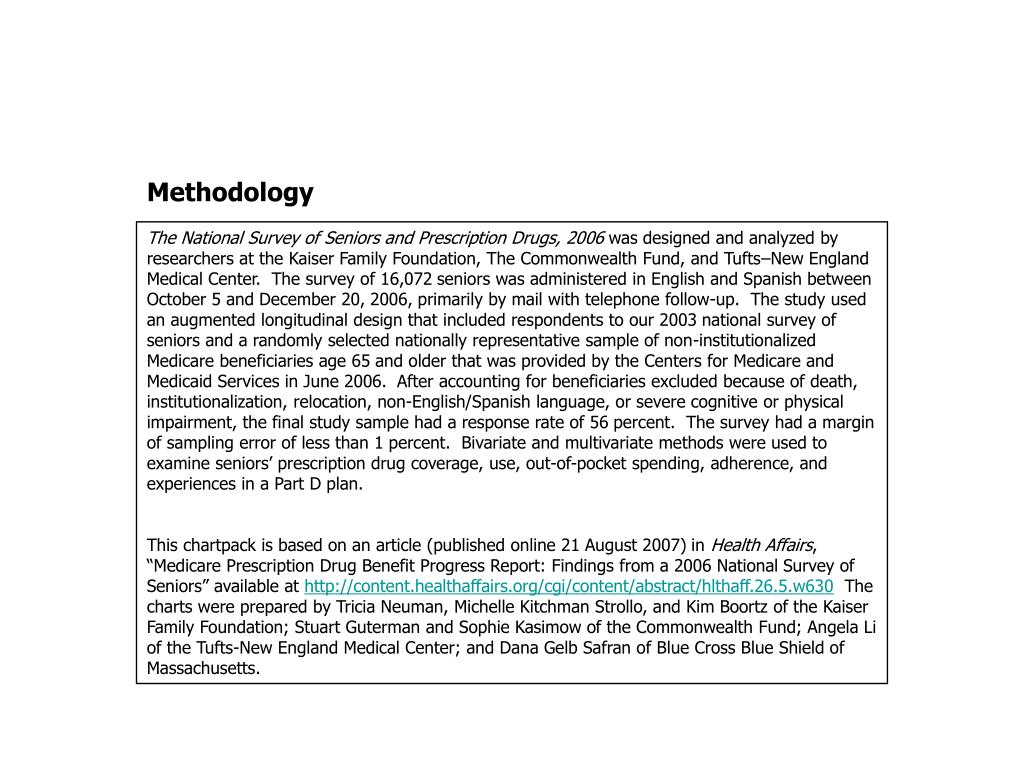 Methodology

The National Survey of Seniors and Prescription Drugs, 2006 was designed and analyzed by researchers at the Kaiser Family Foundation, The Commonwealth Fund, and Tufts–New England Medical Center. The survey of 16,072 seniors was administered in English and Spanish between October 5 and December 20, 2006, primarily by mail with telephone follow-up. The study used an augmented longitudinal design that included respondents to our 2003 national survey of seniors and a randomly selected nationally representative sample of non-institutionalized Medicare beneficiaries age 65 and older that was provided by the Centers for Medicare and Medicaid Services in June 2006. After accounting for beneficiaries excluded because of death, institutionalization, relocation, non-English/Spanish language, or severe cognitive or physical impairment, the final study sample had a response rate of 56 percent. The survey had a margin of sampling error of less than 1 percent. Bivariate and multivariate methods were used to examine seniors' prescription drug coverage, use, out-of-pocket spending, adherence, and experiences in a Part D plan.

This chartpack is based on an article (published online 21 August 2007) in Health Affairs, "Medicare Prescription Drug Benefit Progress Report: Findings from a 2006 National Survey of Seniors" available at http://content.healthaffairs.org/cgi/content/abstract/hlthaff.26.5.w630 The charts were prepared by Tricia Neuman, Michelle Kitchman Strollo, and Kim Boortz of the Kaiser Family Foundation; Stuart Guterman and Sophie Kasimow of the Commonwealth Fund; Angela Li of the Tufts-New England Medical Center; and Dana Gelb Safran of Blue Cross Blue Shield of Massachusetts.